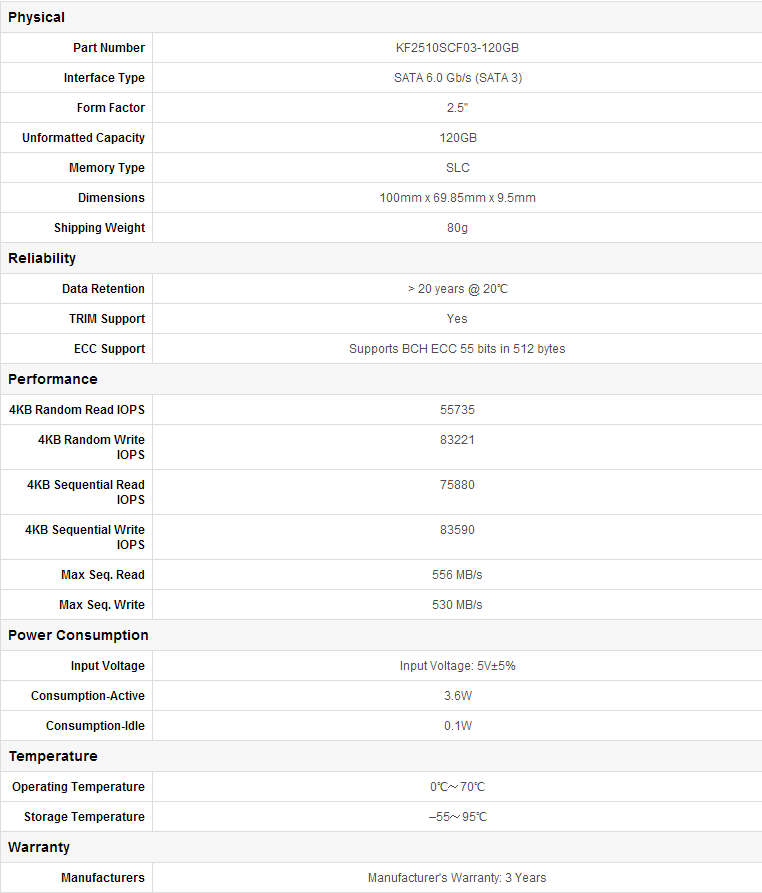 | Physical | |
|---|---|
| Part Number | KF2510SCF03-120GB |
| Interface Type | SATA 6.0 Gb/s (SATA 3) |
| Form Factor | 2.5" |
| Unformatted Capacity | 120GB |
| Memory Type | SLC |
| Dimensions | 100mm x 69.85mm x 9.5mm |
| Shipping Weight | 80g |
| **Reliability** | |
| Data Retention | > 20 years @ 20℃ |
| TRIM Support | Yes |
| ECC Support | Supports BCH ECC 55 bits in 512 bytes |
| **Performance** | |
| 4KB Random Read IOPS | 55735 |
| 4KB Random Write IOPS | 83221 |
| 4KB Sequential Read IOPS | 75880 |
| 4KB Sequential Write IOPS | 83590 |
| Max Seq. Read | 556 MB/s |
| Max Seq. Write | 530 MB/s |
| **Power Consumption** | |
| Input Voltage | Input Voltage: 5V±5% |
| Consumption-Active | 3.6W |
| Consumption-Idle | 0.1W |
| **Temperature** | |
| Operating Temperature | 0℃～70℃ |
| Storage Temperature | –55～95℃ |
| **Warranty** | |
| Manufacturers | Manufacturer's Warranty: 3 Years |